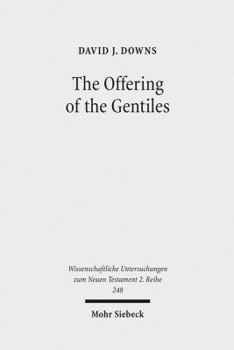 DAVID J. DOWNS

The Offering of the Gentiles

Wissenschaftliche Untersuchungen zum Neuen Testament 2. Reihe 248

Mohr Siebeck